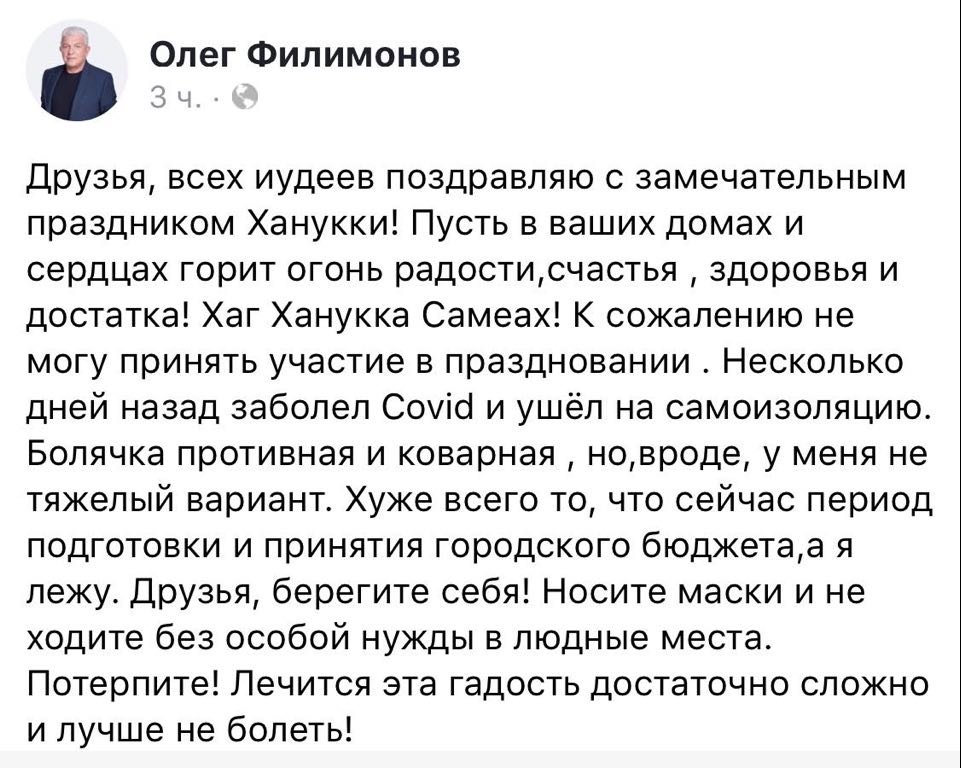 Олег Филимонов
3 ч. ·

Друзья, всех иудеев поздравляю с замечательным праздником Ханукки! Пусть в ваших домах и сердцах горит огонь радости,счастья , здоровья и достатка! Хаг Ханукка Самеах! К сожалению не могу принять участие в праздновании . Несколько дней назад заболел Covid и ушёл на самоизоляцию. Болячка противная и коварная , но,вроде, у меня не тяжелый вариант. Хуже всего то, что сейчас период подготовки и принятия городского бюджета,а я лежу. Друзья, берегите себя! Носите маски и не ходите без особой нужды в людные места. Потерпите! Лечится эта гадость достаточно сложно и лучше не болеть!